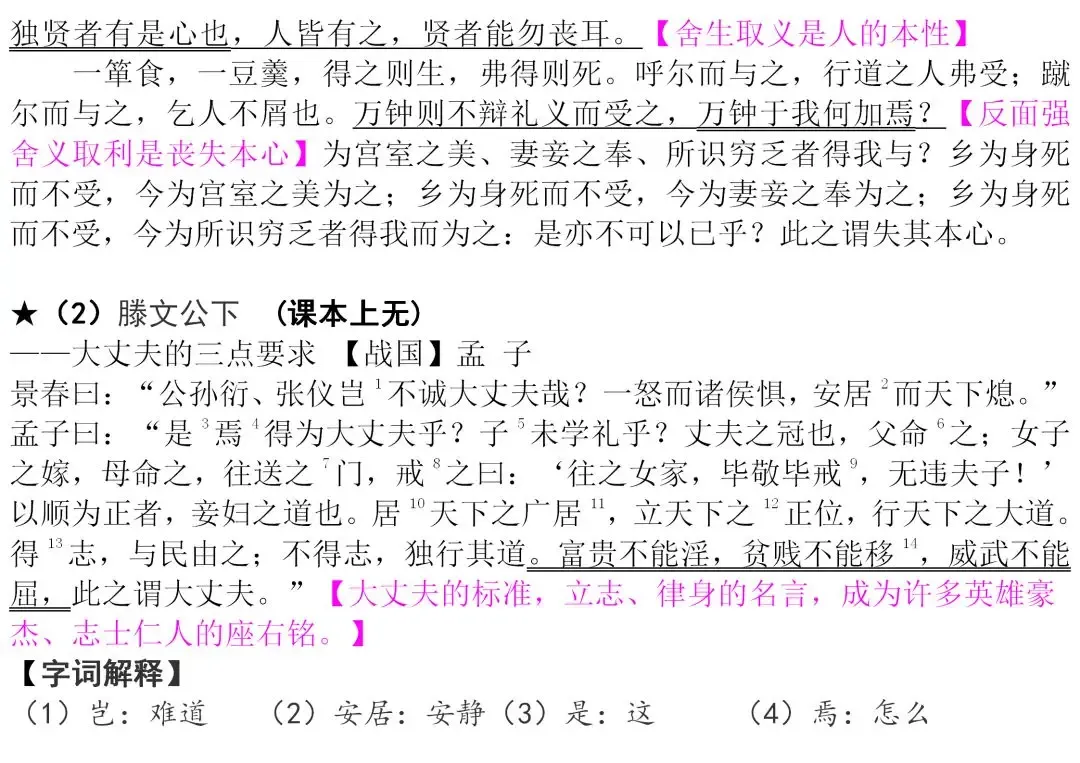 独贤者有是心也，人皆有之，贤者能勿丧耳。【舍生取义是人的本性】

一箪食，一豆羹，得之则生，弗得则死。呼尔而与之，行道之人弗受；蹴尔而与之，乞人不屑也。万钟则不辩礼义而受之，万钟于我何加焉？【反面强舍义取利是丧失本心】为宫室之美、妻妾之奉、所识穷乏者得我与？乡为身死而不受，今为宫室之美为之；乡为身死而不受，今为妻妾之奉为之；乡为身死而不受，今为所识穷乏者得我而为之：是亦不可以已乎？此之谓失其本心。

★（2）滕文公下 （课本上无）
——大丈夫的三点要求 【战国】孟 子
景春曰：“公孙衍、张仪岂$^1$不诚大丈夫哉？一怒而诸侯惧，安居$^2$而天下熄。”孟子曰：“是$^3$焉$^4$得为大丈夫乎？子$^5$未学礼乎？丈夫之冠也，父命$^6$之；女子之嫁，母命之，往送之$^7$门，戒$^8$之曰：‘往之女家，毕敬毕戒$^9$，无违夫子！’以顺为正者，妾妇之道也。居$^{10}$天下之广居$^{11}$，立天下之$^{12}$正位，行天下之大道。得$^{13}$志，与民由之；不得志，独行其道。富贵不能淫，贫贱不能移$^{14}$，威武不能屈，此之谓大丈夫。”【大丈夫的标准，立志、律身的名言，成为许多英雄豪杰、志士仁人的座右铭。】
【字词解释】
（1）岂：难道 （2）安居：安静（3）是：这 （4）焉：怎么